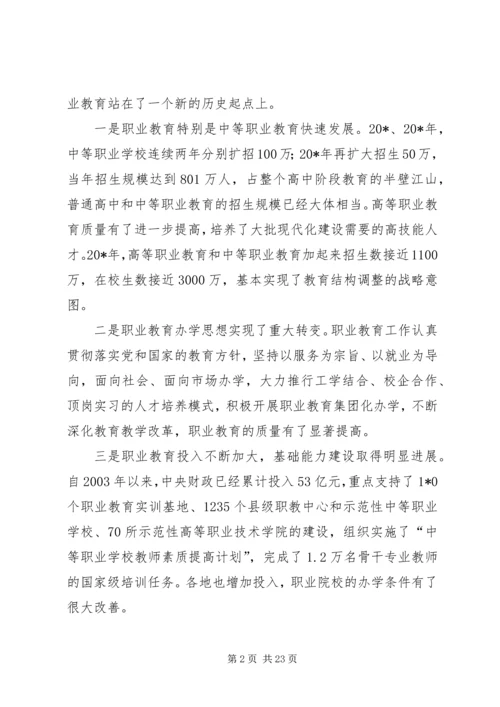 业教育站在了一个新的历史起点上。

一是职业教育特别是中等职业教育快速发展。20*、20*年，中等职业学校连续两年分别扩招100万；20*年再扩大招生50万，当年招生规模达到801万人，占整个高中阶段教育的半壁江山，普通高中和中等职业教育的招生规模已经大体相当。高等职业教育质量有了进一步提高，培养了大批现代化建设需要的高技能人才。20*年，高等职业教育和中等职业教育加起来招生数接近1100万，在校生数接近3000万，基本实现了教育结构调整的战略意图。

二是职业教育办学思想实现了重大转变。职业教育工作认真贯彻落实党和国家的教育方针，坚持以服务为宗旨、以就业为导向，面向社会、面向市场办学，大力推行工学结合、校企合作、顶岗实习的人才培养模式，积极开展职业教育集团化办学，不断深化教育教学改革，职业教育的质量有了显著提高。

三是职业教育投入不断加大，基础能力建设取得明显进展。自2003年以来，中央财政已经累计投入53亿元，重点支持了1*0个职业教育实训基地、1235个县级职教中心和示范性中等职业学校、70所示范性高等职业技术学院的建设，组织实施了“中等职业学校教师素质提高计划”，完成了1.2万名骨干专业教师的国家级培训任务。各地也增加投入，职业院校的办学条件有了很大改善。

第2页 共23页